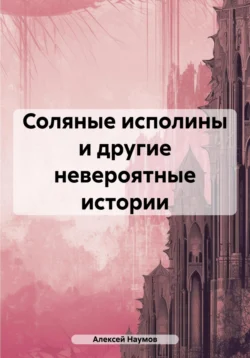 Соляные исполины и другие невероятные истории

Алексей Наумов